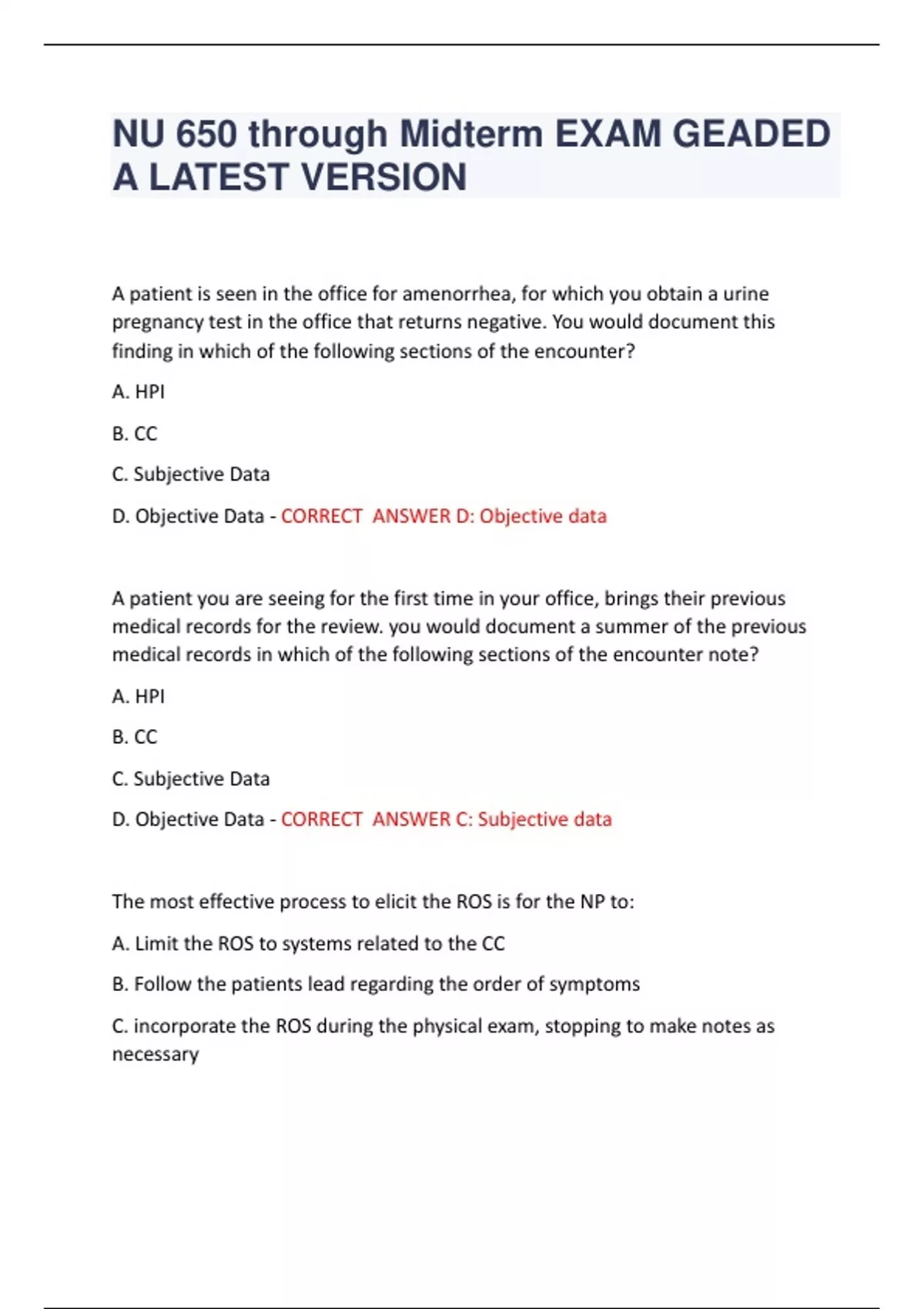 NU 650 through Midterm EXAM GEADED A LATEST VERSION

A patient is seen in the office for amenorrhea, for which you obtain a urine pregnancy test in the office that returns negative. You would document this finding in which of the following sections of the encounter?

A. HPI

B. CC

C. Subjective Data

D. Objective Data - CORRECT ANSWER D: Objective data

A patient you are seeing for the first time in your office, brings their previous medical records for the review. you would document a summer of the previous medical records in which of the following sections of the encounter note?

A. HPI

B. CC

C. Subjective Data

D. Objective Data - CORRECT ANSWER C: Subjective data

The most effective process to elicit the ROS is for the NP to:

A. Limit the ROS to systems related to the CC

B. Follow the patients lead regarding the order of symptoms

C. incorporate the ROS during the physical exam, stopping to make notes as necessary